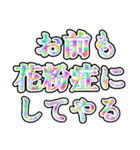 お前も
花粉症に
してやる